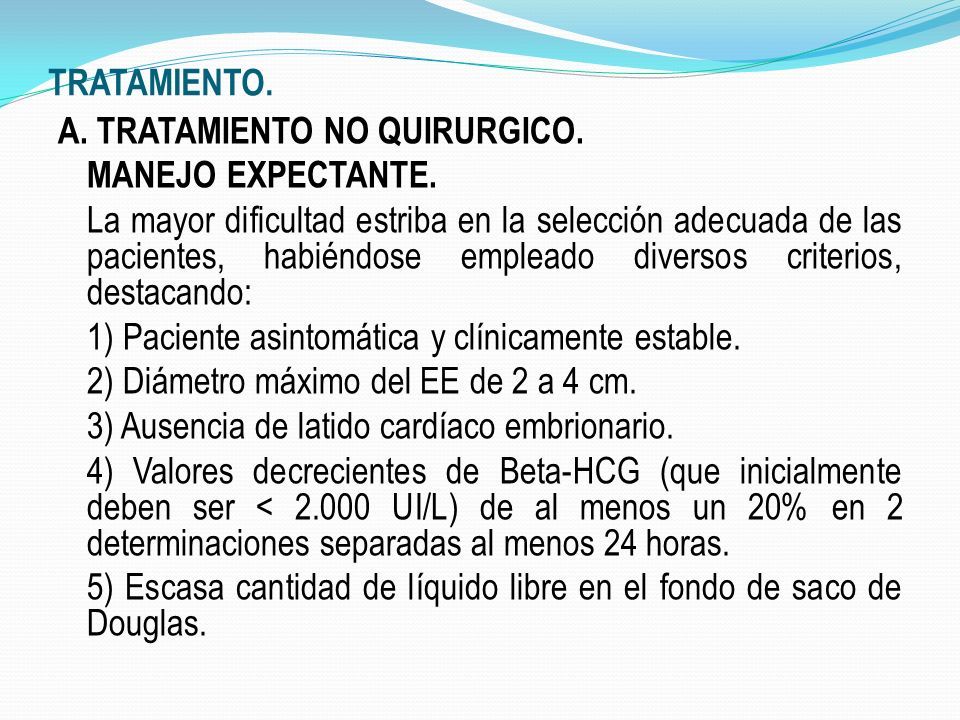 TRATAMIENTO.

A. TRATAMIENTO NO QUIRURGICO.

MANEJO EXPECTANTE.

La mayor dificultad estriba en la selección adecuada de las pacientes, habiéndose empleado diversos criterios, destacando:

1) Paciente asintomática y clínicamente estable.

2) Diámetro máximo del EE de 2 a 4 cm.

3) Ausencia de latido cardíaco embrionario.

4) Valores decrecientes de Beta-HCG (que inicialmente deben ser < 2.000 UI/L) de al menos un 20% en 2 determinaciones separadas al menos 24 horas.

5) Escasa cantidad de líquido libre en el fondo de saco de Douglas.